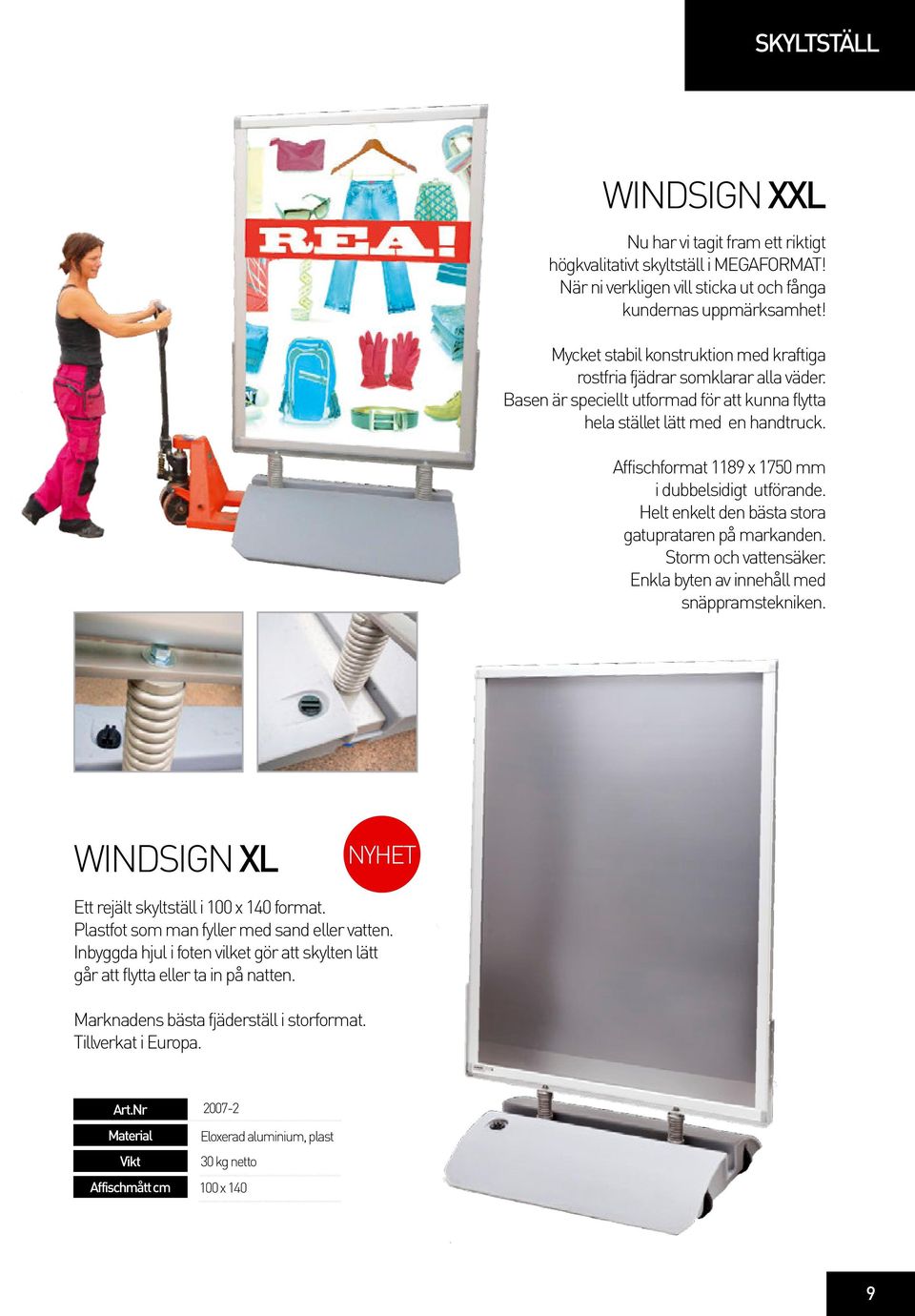 SKYLTSTÄLL

REA!

WINDSIGN XXL

Nu har vi tagit fram ett riktigt högkvalitativt skyltställ i MEGAFORMAT! När ni verkligen vill sticka ut och fånga kundernas uppmärksamhet!

Mycket stabil konstruktion med kraftiga rostfria fjädrar somklarar alla väder. Basen är speciellt utformad för att kunna flytta hela stället lätt med en handtruck.

Affischformat 1189 x 1750 mm i dubbelsidigt utförande. Helt enkelt den bästa stora gatuprataren på markanden. Storm och vattensäker. Enkla byten av innehåll med snäppramstekniken.

WINDSIGN XL

NYHET

Ett rejält skyltställ i 100 x 140 format. Plastfot som man fyller med sand eller vatten. Inbyggda hjul i foten vilket gör att skylten lätt går att flytta eller ta in på natten.

Marknadens bästa fjäderställ i storformat. Tillverkat i Europa.

| Art.Nr | 2007-2 |
|---|---|
| Material | Eloxerad aluminium, plast |
| Vikt | 30 kg netto |
| Affischmått cm | 100 x 140 |

9